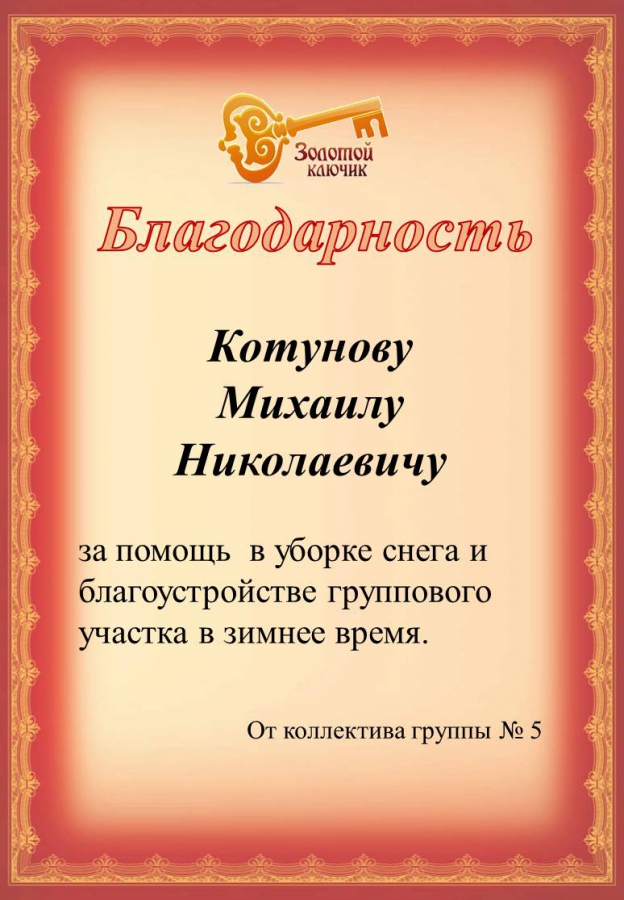 Золотой ключик

Благодарность

Котунову Михаилу Николаевичу

за помощь в уборке снега и благоустройстве группового участка в зимнее время.

От коллектива группы № 5